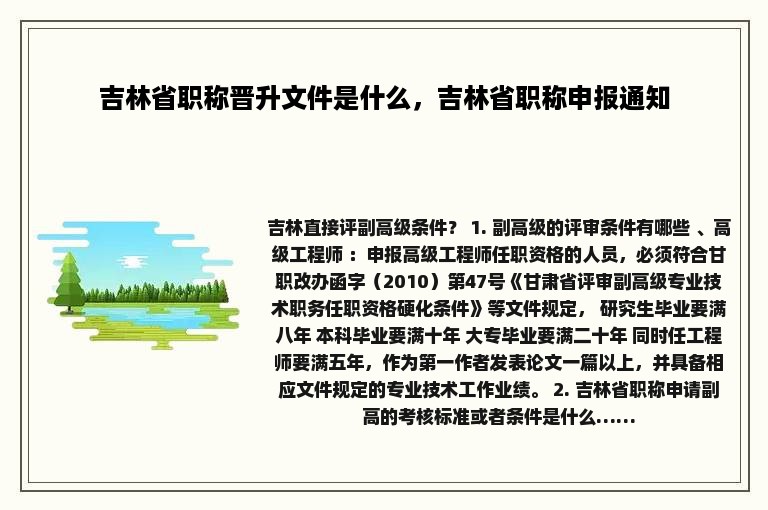 吉林省职称晋升文件是什么，吉林省职称申报通知

吉林直接评副高级条件？ 1. 副高级的评审条件有哪些 、高级工程师 ：申报高级工程师任职资格的人员，必须符合甘职改办函字（2010）第47号《甘肃省评审副高级专业技术职务任职资格硬化条件》等文件规定， 研究生毕业要满八年 本科毕业要满十年 大专毕业要满二十年 同时任工程师要满五年，作为第一作者发表论文一篇以上，并具备相应文件规定的专业技术工作业绩。 2. 吉林省职称申请副高的考核标准或者条件是什么......